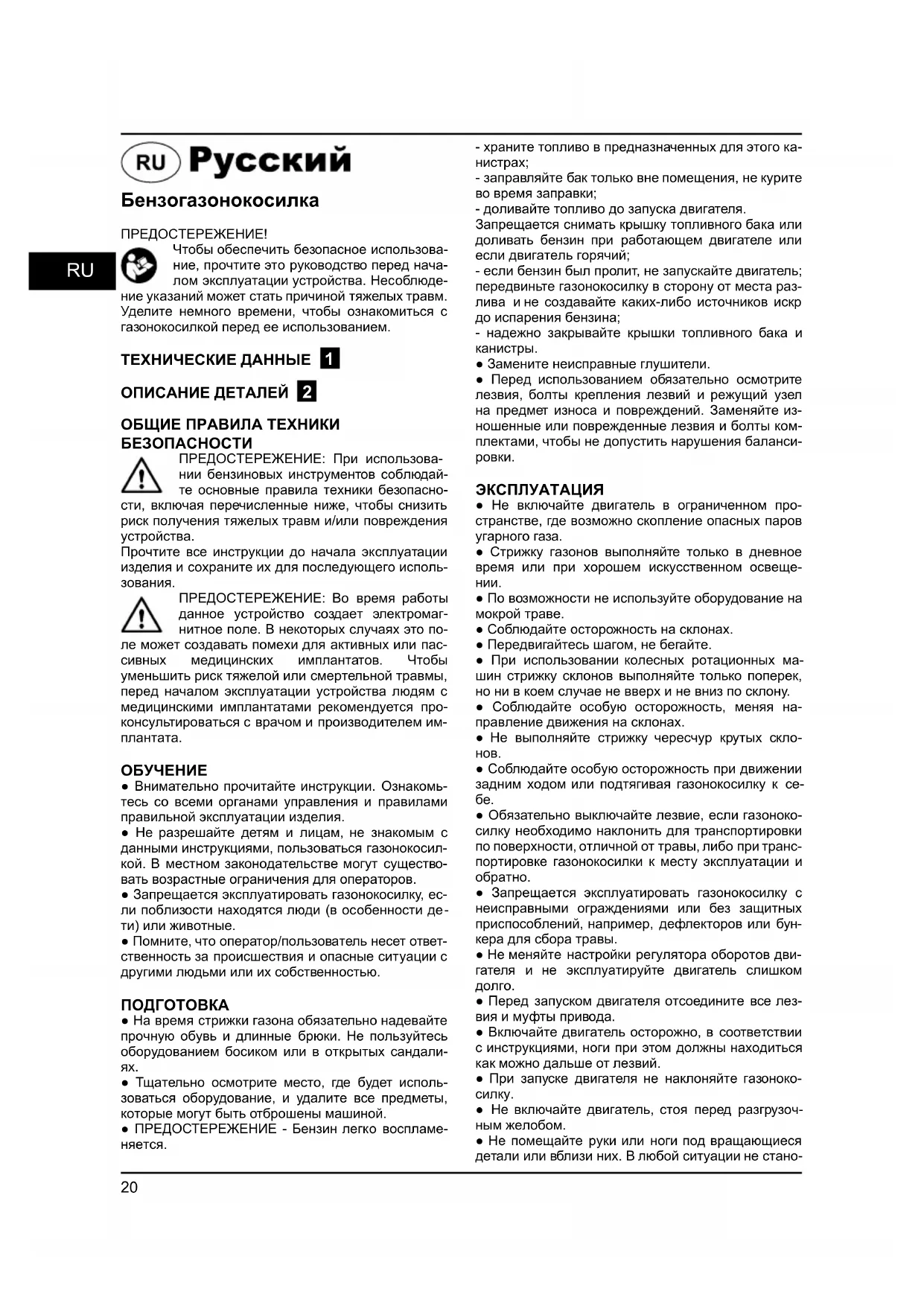 RU Русский

Бензогазонокосилка

ПРЕДОСТЕРЕЖЕНИЕ!

RU

Чтобы обеспечить безопасное использование, прочтите это руководство перед началом эксплуатации устройства. Несоблюдение указаний может стать причиной тяжелых травм. Уделите немного времени, чтобы ознакомиться с газонокосилкой перед ее использованием.

ТЕХНИЧЕСКИЕ ДАННЫЕ 1

ОПИСАНИЕ ДЕТАЛЕЙ 2

ОБЩИЕ ПРАВИЛА ТЕХНИКИ БЕЗОПАСНОСТИ

ПРЕДОСТЕРЕЖЕНИЕ: При использовании бензиновых инструментов соблюдайте основные правила техники безопасности, включая перечисленные ниже, чтобы снизить риск получения тяжелых травм и/или повреждения устройства.

Прочтите все инструкции до начала эксплуатации изделия и сохраните их для последующего использования.

ПРЕДОСТЕРЕЖЕНИЕ: Во время работы данное устройство создает электромагнитное поле. В некоторых случаях это поле может создавать помехи для активных или пассивных медицинских имплантатов. Чтобы уменьшить риск тяжелой или смертельной травмы, перед началом эксплуатации устройства людям с медицинскими имплантатами рекомендуется проконсультироваться с врачом и производителем имплантата.

ОБУЧЕНИЕ
● Внимательно прочитайте инструкции. Ознакомьтесь со всеми органами управления и правилами правильной эксплуатации изделия.
● Не разрешайте детям и лицам, не знакомым с данными инструкциями, пользоваться газонокосилкой. В местном законодательстве могут существовать возрастные ограничения для операторов.
● Запрещается эксплуатировать газонокосилку, если поблизости находятся люди (в особенности дети) или животные.
● Помните, что оператор/пользователь несет ответственность за происшествия и опасные ситуации с другими людьми или их собственностью.

ПОДГОТОВКА
● На время стрижки газона обязательно надевайте прочную обувь и длинные брюки. Не пользуйтесь оборудованием босиком или в открытых сандалиях.
● Тщательно осмотрите место, где будет использоваться оборудование, и удалите все предметы, которые могут быть отброшены машиной.
● ПРЕДОСТЕРЕЖЕНИЕ - Бензин легко воспламеняется.

- храните топливо в предназначенных для этого канистрах;
- заправляйте бак только вне помещения, не курите во время заправки;
- доливайте топливо до запуска двигателя.
Запрещается снимать крышку топливного бака или доливать бензин при работающем двигателе или если двигатель горячий;
- если бензин был пролит, не запускайте двигатель; передвиньте газонокосилку в сторону от места разлива и не создавайте каких-либо источников искр до испарения бензина;
- надежно закрывайте крышки топливного бака и канистры.
● Замените неисправные глушители.
● Перед использованием обязательно осмотрите лезвия, болты крепления лезвий и режущий узел на предмет износа и повреждений. Заменяйте изношенные или поврежденные лезвия и болты комплектами, чтобы не допустить нарушения балансировки.

ЭКСПЛУАТАЦИЯ
● Не включайте двигатель в ограниченном пространстве, где возможно скопление опасных паров угарного газа.
● Стрижку газонов выполняйте только в дневное время или при хорошем искусственном освещении.
● По возможности не используйте оборудование на мокрой траве.
● Соблюдайте осторожность на склонах.
● Передвигайтесь шагом, не бегайте.
● При использовании колесных ротационных машин стрижку склонов выполняйте только поперек, но ни в коем случае не вверх и не вниз по склону.
● Соблюдайте особую осторожность, меняя направление движения на склонах.
● Не выполняйте стрижку чересчур крутых склонов.
● Соблюдайте особую осторожность при движении задним ходом или подтягивая газонокосилку к себе.
● Обязательно выключайте лезвие, если газонокосилку необходимо наклонить для транспортировки по поверхности, отличной от травы, либо при транспортировке газонокосилки к месту эксплуатации и обратно.
● Запрещается эксплуатировать газонокосилку с неисправными ограждениями или без защитных приспособлений, например, дефлекторов или бункера для сбора травы.
● Не меняйте настройки регулятора оборотов двигателя и не эксплуатируйте двигатель слишком долго.
● Перед запуском двигателя отсоедините все лезвия и муфты привода.
● Включайте двигатель осторожно, в соответствии с инструкциями, ноги при этом должны находиться как можно дальше от лезвий.
● При запуске двигателя не наклоняйте газонокосилку.
● Не включайте двигатель, стоя перед разгрузочным желобом.
● Не помещайте руки или ноги под вращающиеся детали или вблизи них. В любой ситуации не стано-

20